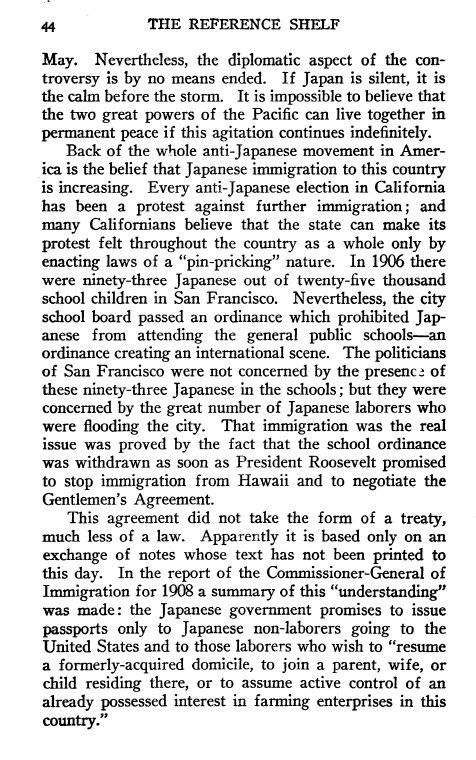 44 THE REFERENCE SHELF

May. Nevertheless, the diplomatic aspect of the controversy is by no means ended. If Japan is silent, it is the calm before the storm. It is impossible to believe that the two great powers of the Pacific can live together in permanent peace if this agitation continues indefinitely.

Back of the whole anti-Japanese movement in America is the belief that Japanese immigration to this country is increasing. Every anti-Japanese election in California has been a protest against further immigration; and many Californians believe that the state can make its protest felt throughout the country as a whole only by enacting laws of a "pin-pricking" nature. In 1906 there were ninety-three Japanese out of twenty-five thousand school children in San Francisco. Nevertheless, the city school board passed an ordinance which prohibited Japanese from attending the general public schools—an ordinance creating an international scene. The politicians of San Francisco were not concerned by the presence of these ninety-three Japanese in the schools; but they were concerned by the great number of Japanese laborers who were flooding the city. That immigration was the real issue was proved by the fact that the school ordinance was withdrawn as soon as President Roosevelt promised to stop immigration from Hawaii and to negotiate the Gentlemen's Agreement.

This agreement did not take the form of a treaty, much less of a law. Apparently it is based only on an exchange of notes whose text has not been printed to this day. In the report of the Commissioner-General of Immigration for 1908 a summary of this "understanding" was made: the Japanese government promises to issue passports only to Japanese non-laborers going to the United States and to those laborers who wish to "resume a formerly-acquired domicile, to join a parent, wife, or child residing there, or to assume active control of an already possessed interest in farming enterprises in this country."